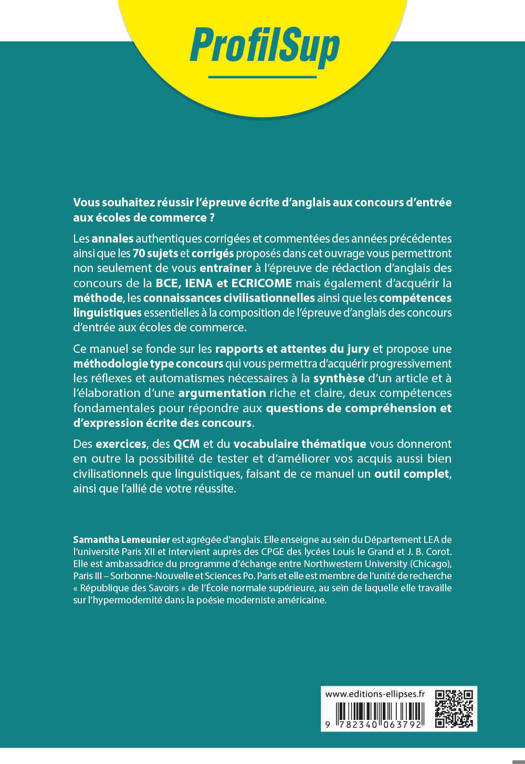 ProfilSup

Vous souhaitez réussir l'épreuve écrite d'anglais aux concours d'entrée aux écoles de commerce ?

Les annales authentiques corrigées et commentées des années précédentes ainsi que les 70 sujets et corrigés proposés dans cet ouvrage vous permettront non seulement de vous entraîner à l'épreuve de rédaction d'anglais des concours de la BCE, IENA et ECRICOME mais également d'acquérir la méthode, les connaissances civilisationnelles ainsi que les compétences linguistiques essentielles à la composition de l'épreuve d'anglais des concours d'entrée aux écoles de commerce.

Ce manuel se fonde sur les rapports et attentes du jury et propose une méthodologie type concours qui vous permettra d'acquérir progressivement les réflexes et automatismes nécessaires à la synthèse d'un article et à l'élaboration d'une argumentation riche et claire, deux compétences fondamentales pour répondre aux questions de compréhension et d'expression écrite des concours.

Des exercices, des QCM et du vocabulaire thématique vous donneront en outre la possibilité de tester et d'améliorer vos acquis aussi bien civilisationnels que linguistiques, faisant de ce manuel un outil complet, ainsi que l'allié de votre réussite.

Samantha Lemeunier est agrégée d'anglais. Elle enseigne au sein du Département LEA de l'université Paris XII et intervient auprès des CPGE des lycées Louis le Grand et J. B. Corot. Elle est ambassadrice du programme d'échange entre Northwestern University (Chicago), Paris III – Sorbonne-Nouvelle et Sciences Po. Paris et elle est membre de l'unité de recherche « République des Savoirs » de l'École normale supérieure, au sein de laquelle elle travaille sur l'hypermodernité dans la poésie moderniste américaine.

www.editions-ellipses.fr

9 782340 063792